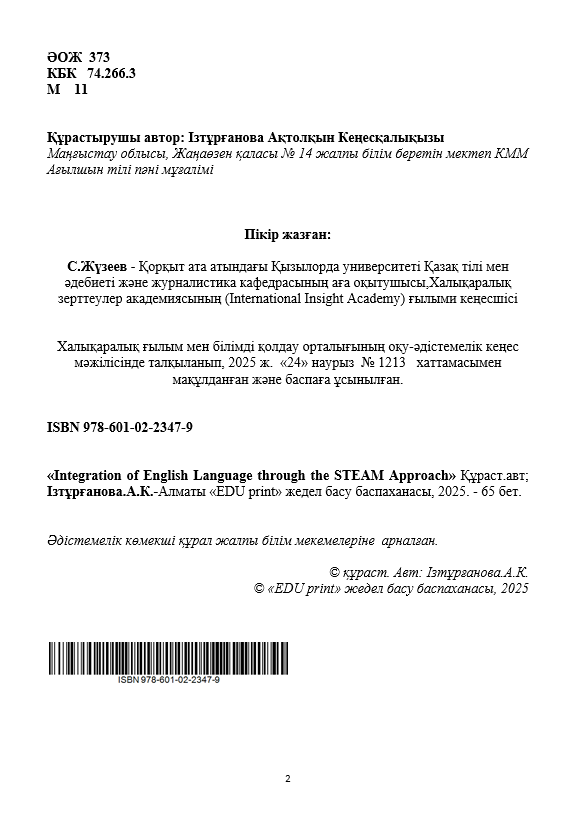 ӘОЖ 373
КБК 74.266.3
М 11

Құрастырушы автор: Ізтұрғанова Ақтолқын Кеңесқалықызы
Маңғыстау облысы, Жаңаөзен қаласы № 14 жалпы білім беретін мектеп КММ Ағылшын тілі пәні мұғалімі

Пікір жазған:

С.Жүзеев - Қорқыт ата атындағы Қызылорда университеті Қазақ тілі мен әдебиеті және журналистика кафедрасының аға оқытушысы,Халықаралық зерттеулер академиясының (International Insight Academy) ғылыми кеңесшісі

Халықаралық ғылым мен білімді қолдау орталығының оқу-әдістемелік кеңес мәжілісінде талқыланып, 2025 ж. «24» наурыз № 1213 хаттамасымен мақұлданған және баспаға ұсынылған.

ISBN 978-601-02-2347-9

«Integration of English Language through the STEAM Approach» Құраст.авт; Ізтұрғанова.А.К.-Алматы «EDU print» жедел басу баспаханасы, 2025. - 65 бет.

Әдістемелік көмекші құрал жалпы білім мекемелеріне арналған.

© құраст. Авт: Ізтұрғанова.А.К.
© «EDU print» жедел басу баспаханасы, 2025

ISBN 978-601-02-2347-9

2